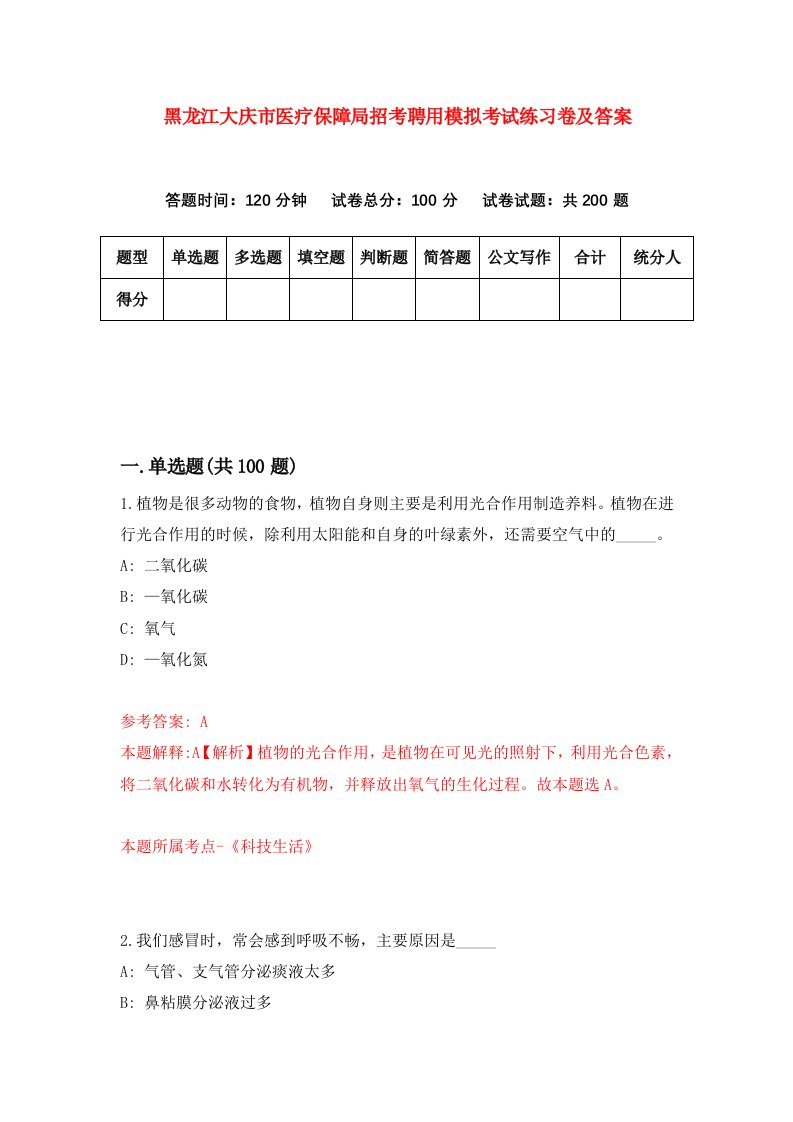 黑龙江大庆市医疗保障局招考聘用模拟考试练习卷及答案

答题时间：120 分钟　试卷总分：100 分　试卷试题：共 200 题

| 题型 | 单选题 | 多选题 | 填空题 | 判断题 | 简答题 | 公文写作 | 合计 | 统分人 |
|---|---|---|---|---|---|---|---|---|
| 得分 | | | | | | | | |

一.单选题(共 100 题)

1.植物是很多动物的食物，植物自身则主要是利用光合作用制造养料。植物在进行光合作用的时候，除利用太阳能和自身的叶绿素外，还需要空气中的_____。
A: 二氧化碳
B: 一氧化碳
C: 氧气
D: 一氧化氮

参考答案: A
本题解释:A【解析】植物的光合作用，是植物在可见光的照射下，利用光合色素，将二氧化碳和水转化为有机物，并释放出氧气的生化过程。故本题选 A。

本题所属考点-《科技生活》

2.我们感冒时，常会感到呼吸不畅，主要原因是_____
A: 气管、支气管分泌痰液太多
B: 鼻粘膜分泌液过多